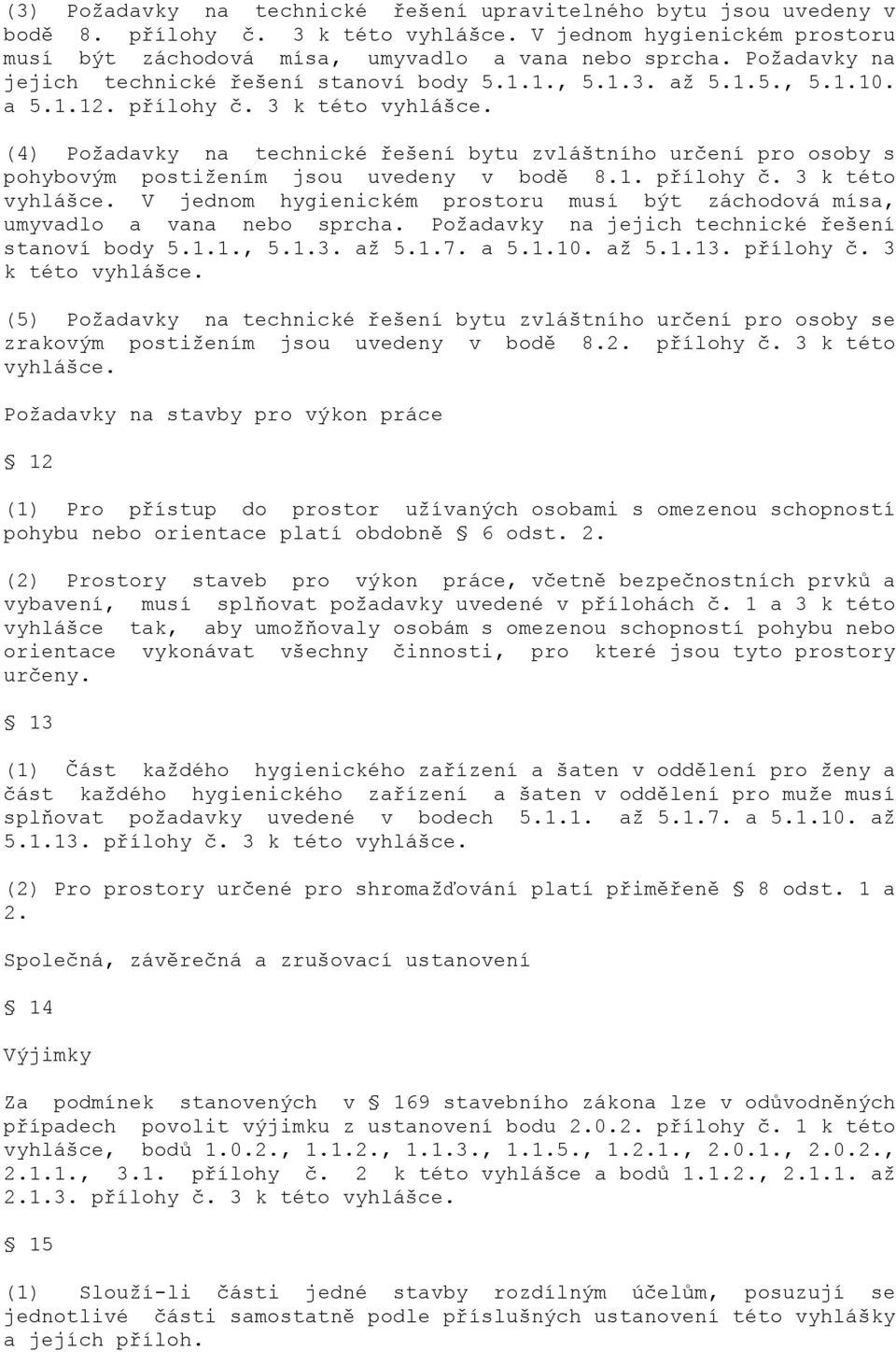 (3) Požadavky na technické řešení upravitelného bytu jsou uvedeny v bodě 8. přílohy č. 3 k této vyhlášce. V jednom hygienickém prostoru musí být záchodová mísa, umyvadlo a vana nebo sprcha. Požadavky na jejich technické řešení stanoví body 5.1.1., 5.1.3. až 5.1.5., 5.1.10. a 5.1.12. přílohy č. 3 k této vyhlášce.

(4) Požadavky na technické řešení bytu zvláštního určení pro osoby s pohybovým postižením jsou uvedeny v bodě 8.1. přílohy č. 3 k této vyhlášce. V jednom hygienickém prostoru musí být záchodová mísa, umyvadlo a vana nebo sprcha. Požadavky na jejich technické řešení stanoví body 5.1.1., 5.1.3. až 5.1.7. a 5.1.10. až 5.1.13. přílohy č. 3 k této vyhlášce.

(5) Požadavky na technické řešení bytu zvláštního určení pro osoby se zrakovým postižením jsou uvedeny v bodě 8.2. přílohy č. 3 k této vyhlášce.

Požadavky na stavby pro výkon práce

§ 12

(1) Pro přístup do prostor užívaných osobami s omezenou schopností pohybu nebo orientace platí obdobně § 6 odst. 2.

(2) Prostory staveb pro výkon práce, včetně bezpečnostních prvků a vybavení, musí splňovat požadavky uvedené v přílohách č. 1 a 3 k této vyhlášce tak, aby umožňovaly osobám s omezenou schopností pohybu nebo orientace vykonávat všechny činnosti, pro které jsou tyto prostory určeny.

§ 13

(1) Část každého hygienického zařízení a šaten v oddělení pro ženy a část každého hygienického zařízení a šaten v oddělení pro muže musí splňovat požadavky uvedené v bodech 5.1.1. až 5.1.7. a 5.1.10. až 5.1.13. přílohy č. 3 k této vyhlášce.

(2) Pro prostory určené pro shromažďování platí přiměřeně § 8 odst. 1 a 2.

Společná, závěrečná a zrušovací ustanovení

§ 14

Výjimky

Za podmínek stanovených v § 169 stavebního zákona lze v odůvodněných případech povolit výjimku z ustanovení bodu 2.0.2. přílohy č. 1 k této vyhlášce, bodů 1.0.2., 1.1.2., 1.1.3., 1.1.5., 1.2.1., 2.0.1., 2.0.2., 2.1.1., 3.1. přílohy č. 2 k této vyhlášce a bodů 1.1.2., 2.1.1. až 2.1.3. přílohy č. 3 k této vyhlášce.

§ 15

(1) Slouží-li části jedné stavby rozdílným účelům, posuzují se jednotlivé části samostatně podle příslušných ustanovení této vyhlášky a jejích příloh.